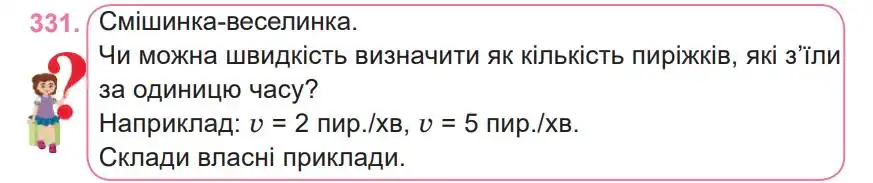 331. Смішинка-веселинка.
Чи можна швидкість визначити як кількість пиріжків, які з'їли за одиницю часу?
Наприклад: $v$ = 2 пир./хв, $v$ = 5 пир./хв.
Склади власні приклади.